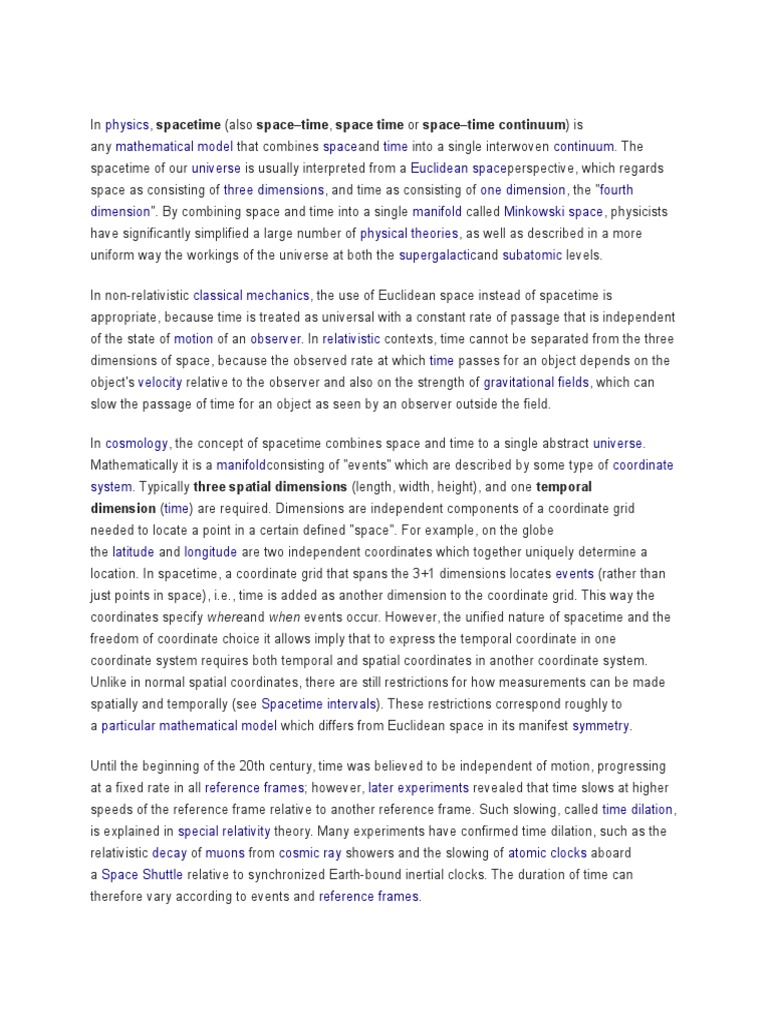 In physics, spacetime (also space–time, space time or space–time continuum) is any mathematical model that combines spaceand time into a single interwoven continuum. The spacetime of our universe is usually interpreted from a Euclidean spaceperspective, which regards space as consisting of three dimensions, and time as consisting of one dimension, the "fourth dimension". By combining space and time into a single manifold called Minkowski space, physicists have significantly simplified a large number of physical theories, as well as described in a more uniform way the workings of the universe at both the supergalacticand subatomic levels.

In non-relativistic classical mechanics, the use of Euclidean space instead of spacetime is appropriate, because time is treated as universal with a constant rate of passage that is independent of the state of motion of an observer. In relativistic contexts, time cannot be separated from the three dimensions of space, because the observed rate at which time passes for an object depends on the object's velocity relative to the observer and also on the strength of gravitational fields, which can slow the passage of time for an object as seen by an observer outside the field.

In cosmology, the concept of spacetime combines space and time to a single abstract universe. Mathematically it is a manifoldconsisting of "events" which are described by some type of coordinate system. Typically three spatial dimensions (length, width, height), and one temporal dimension (time) are required. Dimensions are independent components of a coordinate grid needed to locate a point in a certain defined "space". For example, on the globe the latitude and longitude are two independent coordinates which together uniquely determine a location. In spacetime, a coordinate grid that spans the 3+1 dimensions locates events (rather than just points in space), i.e., time is added as another dimension to the coordinate grid. This way the coordinates specify whereand when events occur. However, the unified nature of spacetime and the freedom of coordinate choice it allows imply that to express the temporal coordinate in one coordinate system requires both temporal and spatial coordinates in another coordinate system. Unlike in normal spatial coordinates, there are still restrictions for how measurements can be made spatially and temporally (see Spacetime intervals). These restrictions correspond roughly to a particular mathematical model which differs from Euclidean space in its manifest symmetry.

Until the beginning of the 20th century, time was believed to be independent of motion, progressing at a fixed rate in all reference frames; however, later experiments revealed that time slows at higher speeds of the reference frame relative to another reference frame. Such slowing, called time dilation, is explained in special relativity theory. Many experiments have confirmed time dilation, such as the relativistic decay of muons from cosmic ray showers and the slowing of atomic clocks aboard a Space Shuttle relative to synchronized Earth-bound inertial clocks. The duration of time can therefore vary according to events and reference frames.